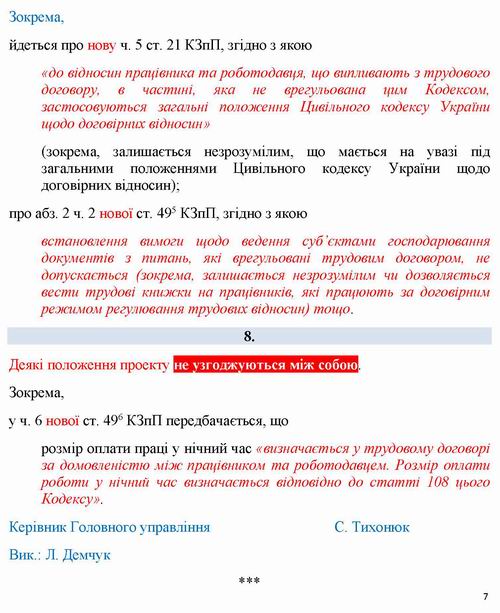 Зокрема,

йдеться про нову ч. 5 ст. 21 КЗпП, згідно з якою

«до відносин працівника та роботодавця, що випливають з трудового договору, в частині, яка не врегульована цим Кодексом, застосовуються загальні положення Цивільного кодексу України щодо договірних відносин»

(зокрема, залишається незрозумілим, що мається на увазі під загальними положеннями Цивільного кодексу України щодо договірних відносин);

про абз. 2 ч. 2 нової ст. $49^5$ КЗпП, згідно з якою

встановлення вимоги щодо ведення суб'єктами господарювання документів з питань, які врегульовані трудовим договором, не допускається (зокрема, залишається незрозумілим чи дозволяється вести трудові книжки на працівників, які працюють за договірним режимом регулювання трудових відносин) тощо.

8.

Деякі положення проекту не узгоджуються між собою.

Зокрема,

у ч. 6 нової ст. $49^6$ КЗпП передбачається, що

розмір оплати праці у нічний час «визначається у трудовому договорі за домовленістю між працівником та роботодавцем. Розмір оплати роботи у нічний час визначається відповідно до статті 108 цього Кодексу».

Керівник Головного управління С. Тихонюк

Вик.: Л. Демчук

***

7